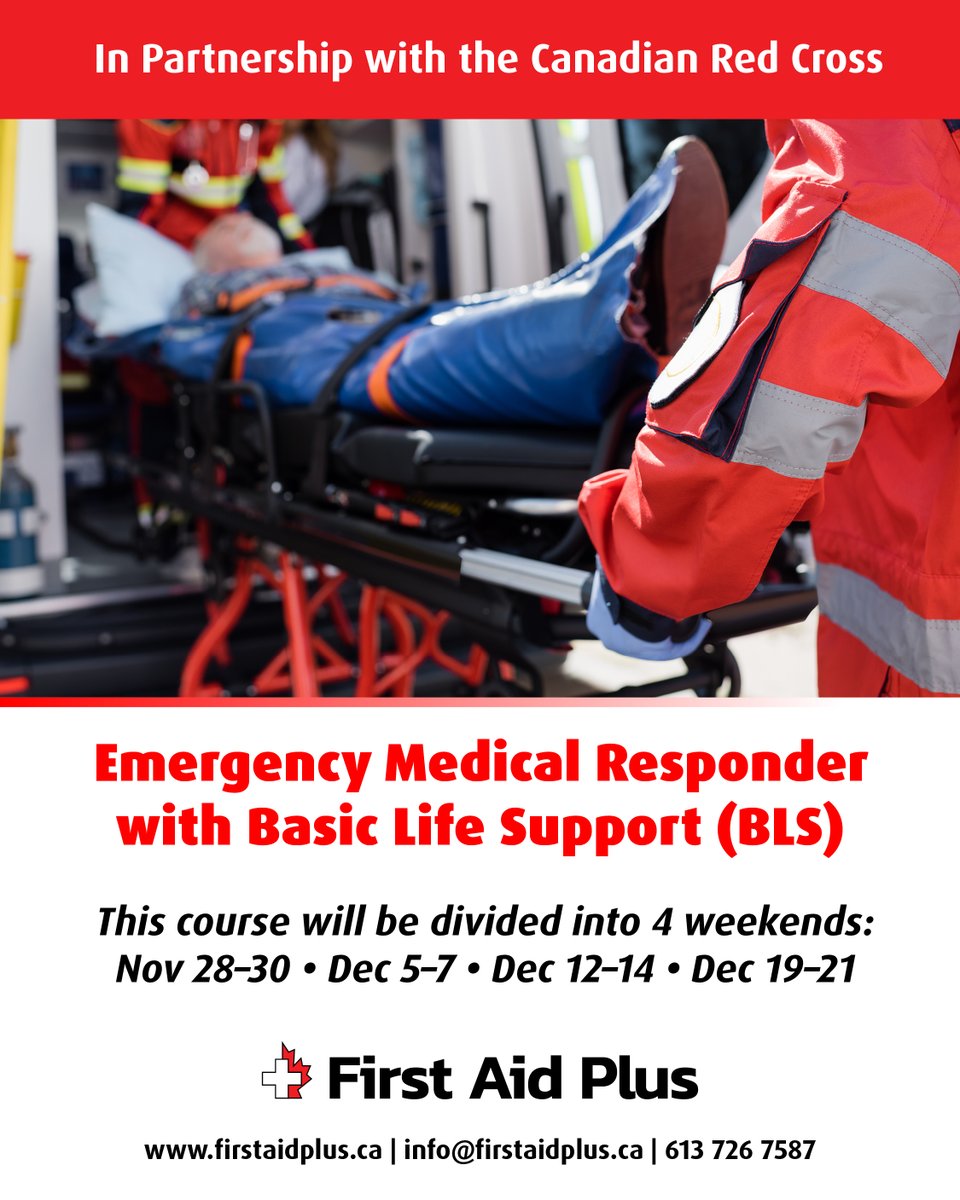 In Partnership with the Canadian Red Cross

Emergency Medical Responder with Basic Life Support (BLS)

This course will be divided into 4 weekends:
Nov 28–30 • Dec 5–7 • Dec 12–14 • Dec 19–21

First Aid Plus

www.firstaidplus.ca | info@firstaidplus.ca | 613 726 7587